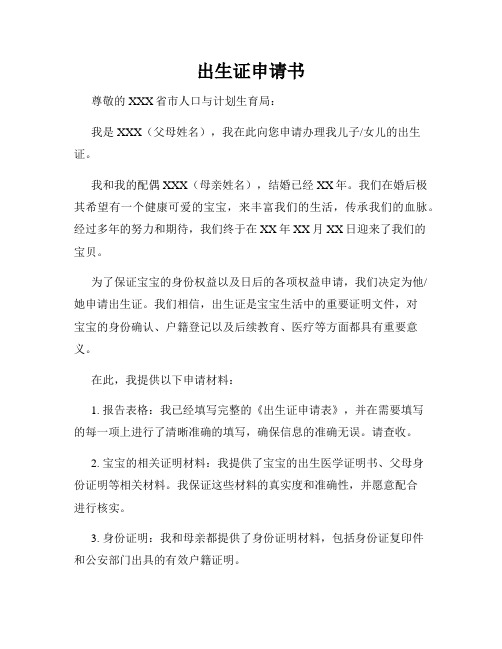 出生证申请书

尊敬的 XXX 省市人口与计划生育局：

我是 XXX（父母姓名），我在此向您申请办理我儿子/女儿的出生证。

我和我的配偶 XXX（母亲姓名），结婚已经 XX 年。我们在婚后极其希望有一个健康可爱的宝宝，来丰富我们的生活，传承我们的血脉。经过多年的努力和期待，我们终于在 XX 年 XX 月 XX 日迎来了我们的宝贝。

为了保证宝宝的身份权益以及日后的各项权益申请，我们决定为他/她申请出生证。我们相信，出生证是宝宝生活中的重要证明文件，对宝宝的身份确认、户籍登记以及后续教育、医疗等方面都具有重要意义。

在此，我提供以下申请材料：

1. 报告表格：我已经填写完整的《出生证申请表》，并在需要填写的每一项上进行了清晰准确的填写，确保信息的准确无误。请查收。

2. 宝宝的相关证明材料：我提供了宝宝的出生医学证明书、父母身份证明等相关材料。我保证这些材料的真实度和准确性，并愿意配合进行核实。

3. 身份证明：我和母亲都提供了身份证明材料，包括身份证复印件和公安部门出具的有效户籍证明。